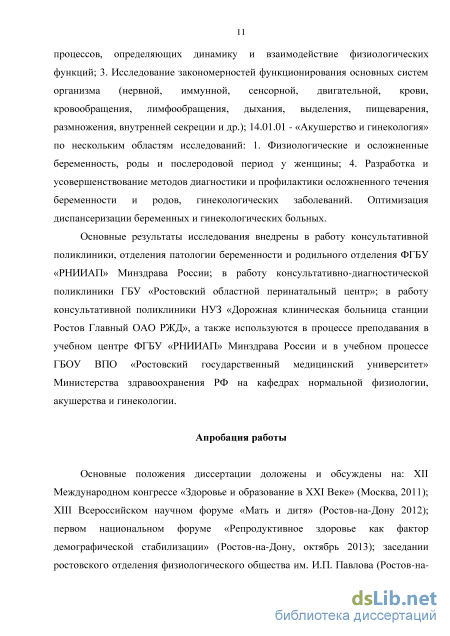 11

процессов, определяющих динамику и взаимодействие физиологических функций; 3. Исследование закономерностей функционирования основных систем организма (нервной, иммунной, сенсорной, двигательной, крови, кровообращения, лимфообращения, дыхания, выделения, пищеварения, размножения, внутренней секреции и др.); 14.01.01 - «Акушерство и гинекология» по нескольким областям исследований: 1. Физиологические и осложненные беременность, роды и послеродовой период у женщины; 4. Разработка и усовершенствование методов диагностики и профилактики осложненного течения беременности и родов, гинекологических заболеваний. Оптимизация диспансеризации беременных и гинекологических больных.

Основные результаты исследования внедрены в работу консультативной поликлиники, отделения патологии беременности и родильного отделения ФГБУ «РНИИАП» Минздрава России; в работу консультативно-диагностической поликлиники ГБУ «Ростовский областной перинатальный центр»; в работу консультативной поликлиники НУЗ «Дорожная клиническая больница станции Ростов Главный ОАО РЖД», а также используются в процессе преподавания в учебном центре ФГБУ «РНИИАП» Минздрава России и в учебном процессе ГБОУ ВПО «Ростовский государственный медицинский университет» Министерства здравоохранения РФ на кафедрах нормальной физиологии, акушерства и гинекологии.

Апробация работы

Основные положения диссертации доложены и обсуждены на: XII Международном конгрессе «Здоровье и образование в XXI Веке» (Москва, 2011); XIII Всероссийском научном форуме «Мать и дитя» (Ростов-на-Дону 2012); первом национальном форуме «Репродуктивное здоровье как фактор демографической стабилизации» (Ростов-на-Дону, октябрь 2013); заседании ростовского отделения физиологического общества им. И.П. Павлова (Ростов-на-

dsLib.net
библиотека диссертаций